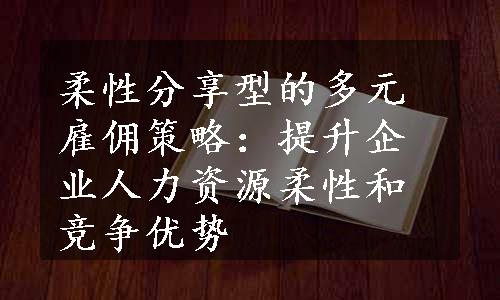 柔性分享型的多元雇佣策略：提升企业人力资源柔性和竞争优势